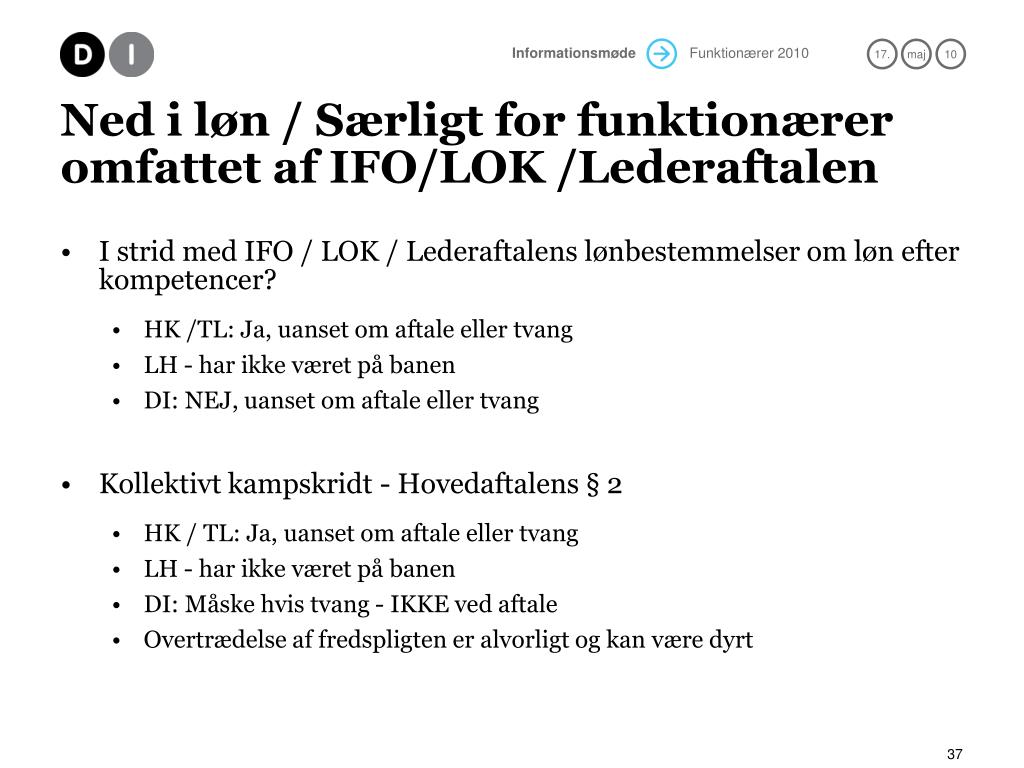 D I

Informationsmøde Funktionærer 2010 17. maj 10

Ned i løn / Særligt for funktionærer omfattet af IFO/LOK /Lederaftalen

• I strid med IFO / LOK / Lederaftalens lønbestemmelser om løn efter kompetencer?
  • HK /TL: Ja, uanset om aftale eller tvang
  • LH - har ikke været på banen
  • DI: NEJ, uanset om aftale eller tvang

• Kollektivt kampskridt - Hovedaftalens § 2
  • HK / TL: Ja, uanset om aftale eller tvang
  • LH - har ikke været på banen
  • DI: Måske hvis tvang - IKKE ved aftale
  • Overtrædelse af fredspligten er alvorligt og kan være dyrt

37